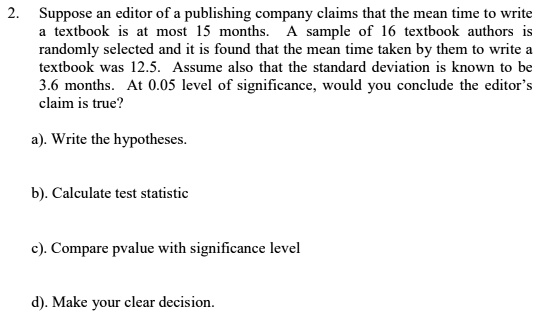 2. Suppose an editor of a publishing company claims that the mean time to write a textbook is at most 15 months. A sample of 16 textbook authors is randomly selected and it is found that the mean time taken by them to write a textbook was 12.5. Assume also that the standard deviation is known to be 3.6 months. At 0.05 level of significance, would you conclude the editor's claim is true?

a). Write the hypotheses.

b). Calculate test statistic

c). Compare pvalue with significance level

d). Make your clear decision.